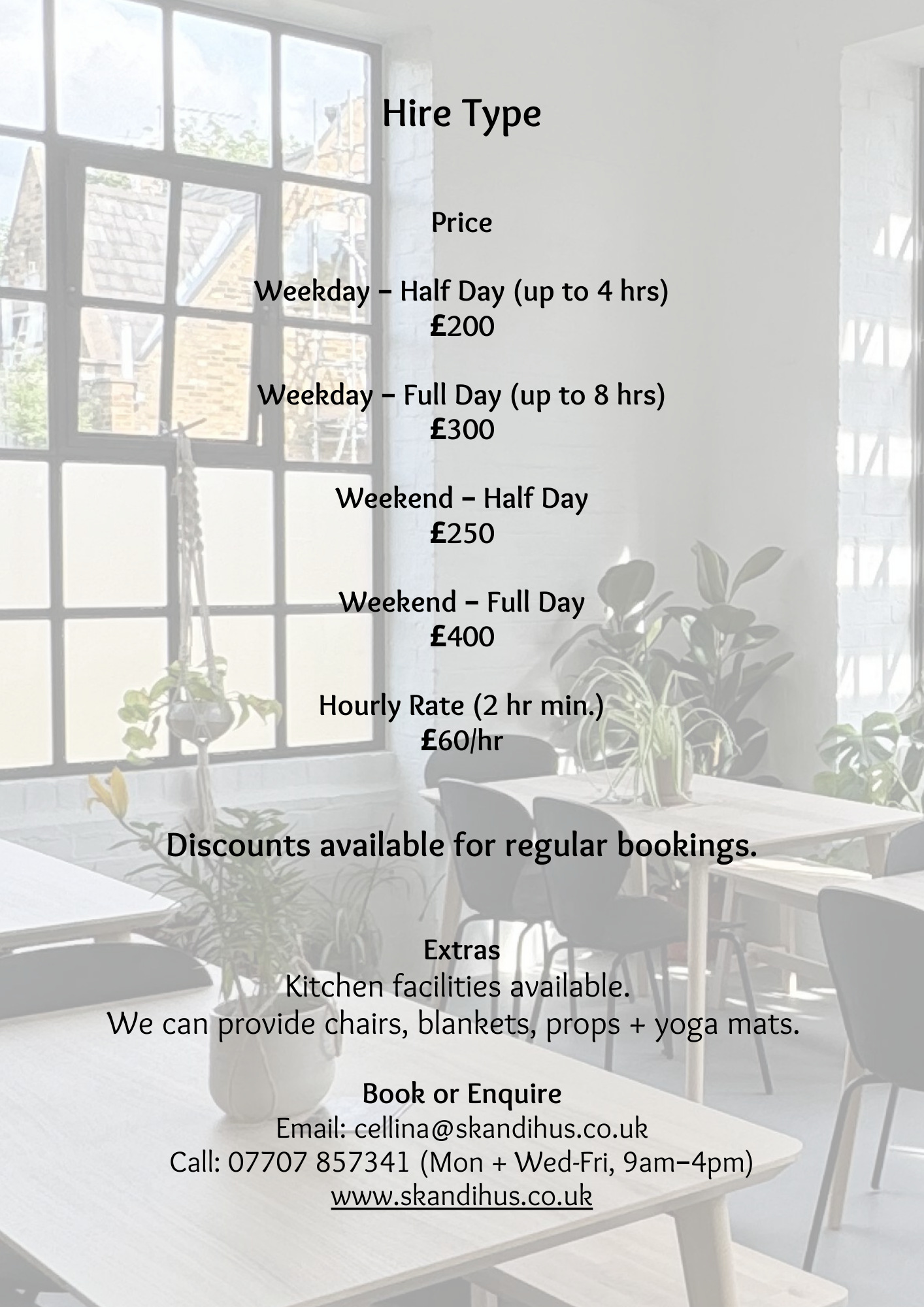 Hire Type

Price

Weekday – Half Day (up to 4 hrs)
£200

Weekday – Full Day (up to 8 hrs)
£300

Weekend – Half Day
£250

Weekend – Full Day
£400

Hourly Rate (2 hr min.)
£60/hr

Discounts available for regular bookings.

Extras
Kitchen facilities available.
We can provide chairs, blankets, props + yoga mats.

Book or Enquire
Email: cellina@skandihus.co.uk
Call: 07707 857341 (Mon + Wed-Fri, 9am–4pm)
www.skandihus.co.uk